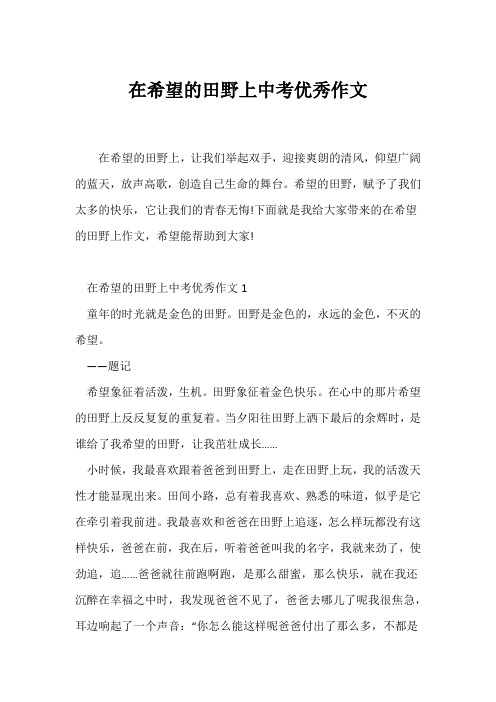 在希望的田野上中考优秀作文

在希望的田野上，让我们举起双手，迎接爽朗的清风，仰望广阔的蓝天，放声高歌，创造自己生命的舞台。希望的田野，赋予了我们太多的快乐，它让我们的青春无悔!下面就是我给大家带来的在希望的田野上作文，希望能帮助到大家!

在希望的田野上中考优秀作文 1

童年的时光就是金色的田野。田野是金色的，永远的金色，不灭的希望。

——题记

希望象征着活泼，生机。田野象征着金色快乐。在心中的那片希望的田野上反反复复的重复着。当夕阳往田野上洒下最后的余辉时，是谁给了我希望的田野，让我茁壮成长……

小时候，我最喜欢跟着爸爸到田野上，走在田野上玩，我的活泼天性才能显现出来。田间小路，总有着我喜欢、熟悉的味道，似乎是它在牵引着我前进。我最喜欢和爸爸在田野上追逐，怎么样玩都没有这样快乐，爸爸在前，我在后，听着爸爸叫我的名字，我就来劲了，使劲追，追……爸爸就往前跑啊跑，是那么甜蜜，那么快乐，就在我还沉醉在幸福之中时，我发现爸爸不见了，爸爸去哪儿了呢我很焦急，耳边响起了一个声音：“你怎么能这样呢爸爸付出了那么多，不都是